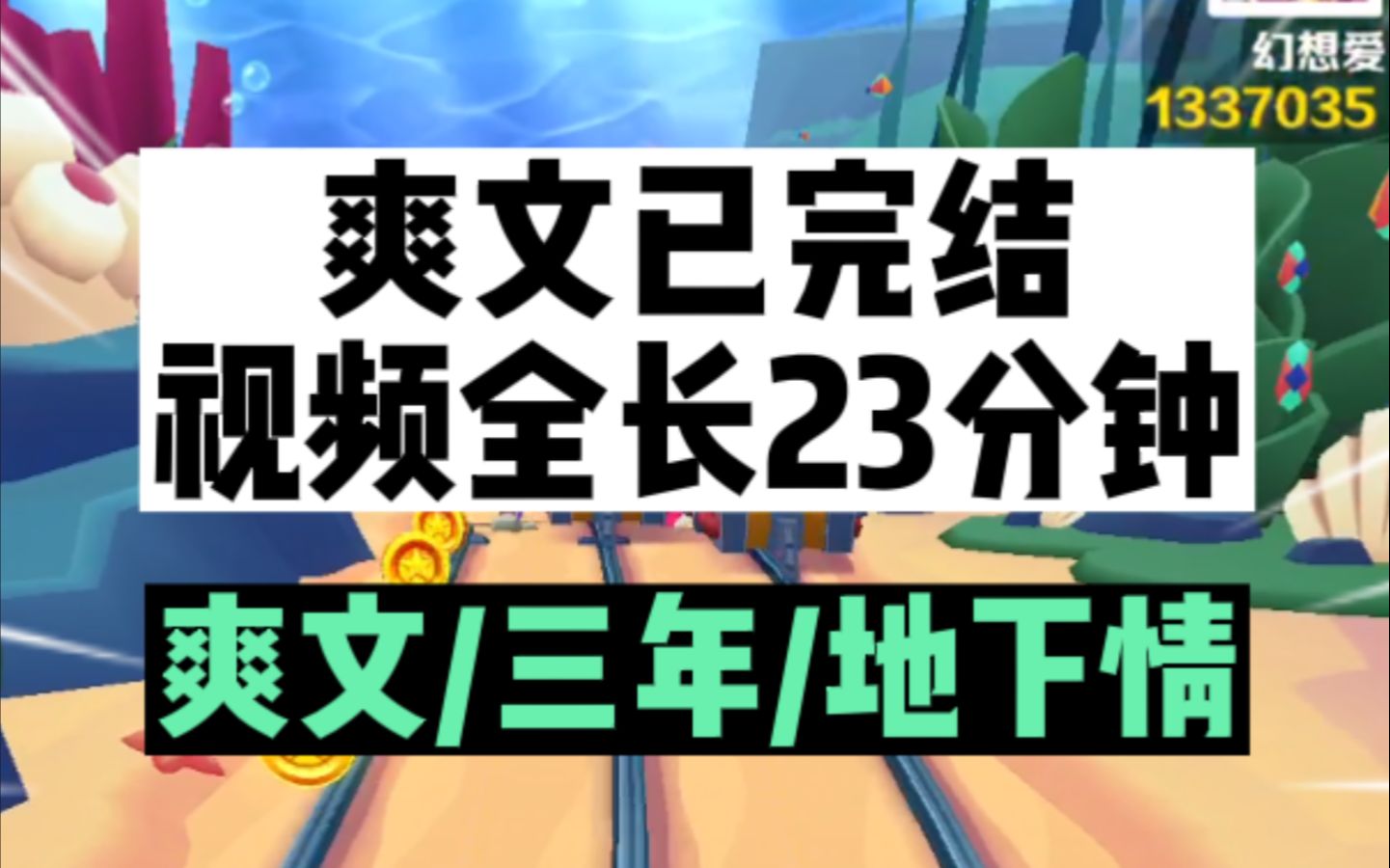 幻想爱
1337035

爽文已完结
视频全长23分钟

爽文/三年/地下情